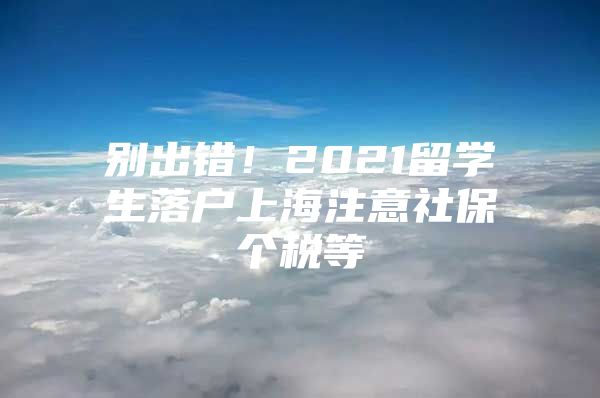 别出错！2021留学生落户上海注意社保个税等